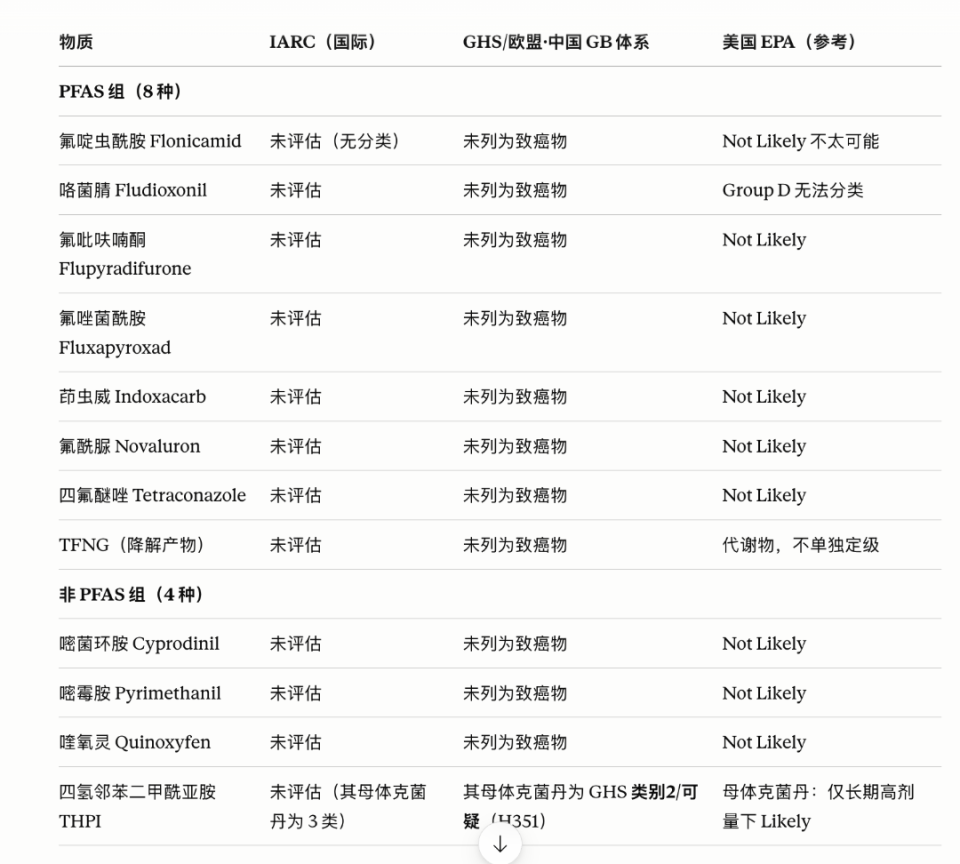 | 物质 | IARC（国际） | GHS/欧盟·中国 GB 体系 | 美国 EPA（参考） |
|---|---|---|---|
| **PFAS 组（8 种）** | | | |
| 氟啶虫酰胺 Flonicamid | 未评估（无分类） | 未列为致癌物 | Not Likely 不太可能 |
| 咯菌腈 Fludioxonil | 未评估 | 未列为致癌物 | Group D 无法分类 |
| 氟吡呋喃酮 Flupyradifurone | 未评估 | 未列为致癌物 | Not Likely |
| 氟唑菌酰胺 Fluxapyroxad | 未评估 | 未列为致癌物 | Not Likely |
| 茚虫威 Indoxacarb | 未评估 | 未列为致癌物 | Not Likely |
| 氟酰脲 Novaluron | 未评估 | 未列为致癌物 | Not Likely |
| 四氟醚唑 Tetraconazole | 未评估 | 未列为致癌物 | Not Likely |
| TFNG（降解产物） | 未评估 | 未列为致癌物 | 代谢物，不单独定级 |
| **非 PFAS 组（4 种）** | | | |
| 嘧菌环胺 Cyprodinil | 未评估 | 未列为致癌物 | Not Likely |
| 嘧霉胺 Pyrimethanil | 未评估 | 未列为致癌物 | Not Likely |
| 喹氧灵 Quinoxyfen | 未评估 | 未列为致癌物 | Not Likely |
| 四氢邻苯二甲酰亚胺 THPI | 未评估（其母体克菌丹为 3 类） | 其母体克菌丹为 GHS **类别2/可疑**（H351） | 母体克菌丹：仅长期高剂量下 Likely |